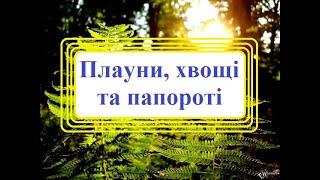 Плауни, хвощі та папороті